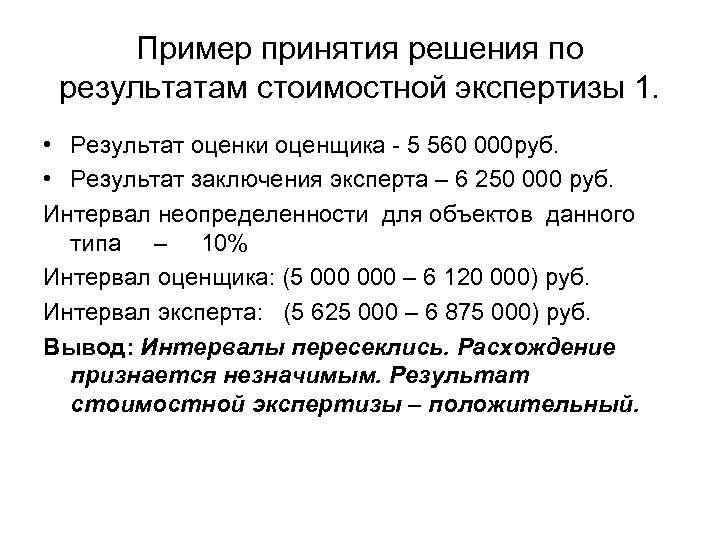 Пример принятия решения по результатам стоимостной экспертизы 1.

• Результат оценки оценщика - 5 560 000руб.
• Результат заключения эксперта – 6 250 000 руб.

Интервал неопределенности для объектов данного типа – 10%

Интервал оценщика: (5 000 000 – 6 120 000) руб.

Интервал эксперта: (5 625 000 – 6 875 000) руб.

Вывод: Интервалы пересеклись. Расхождение признается незначимым. Результат стоимостной экспертизы – положительный.